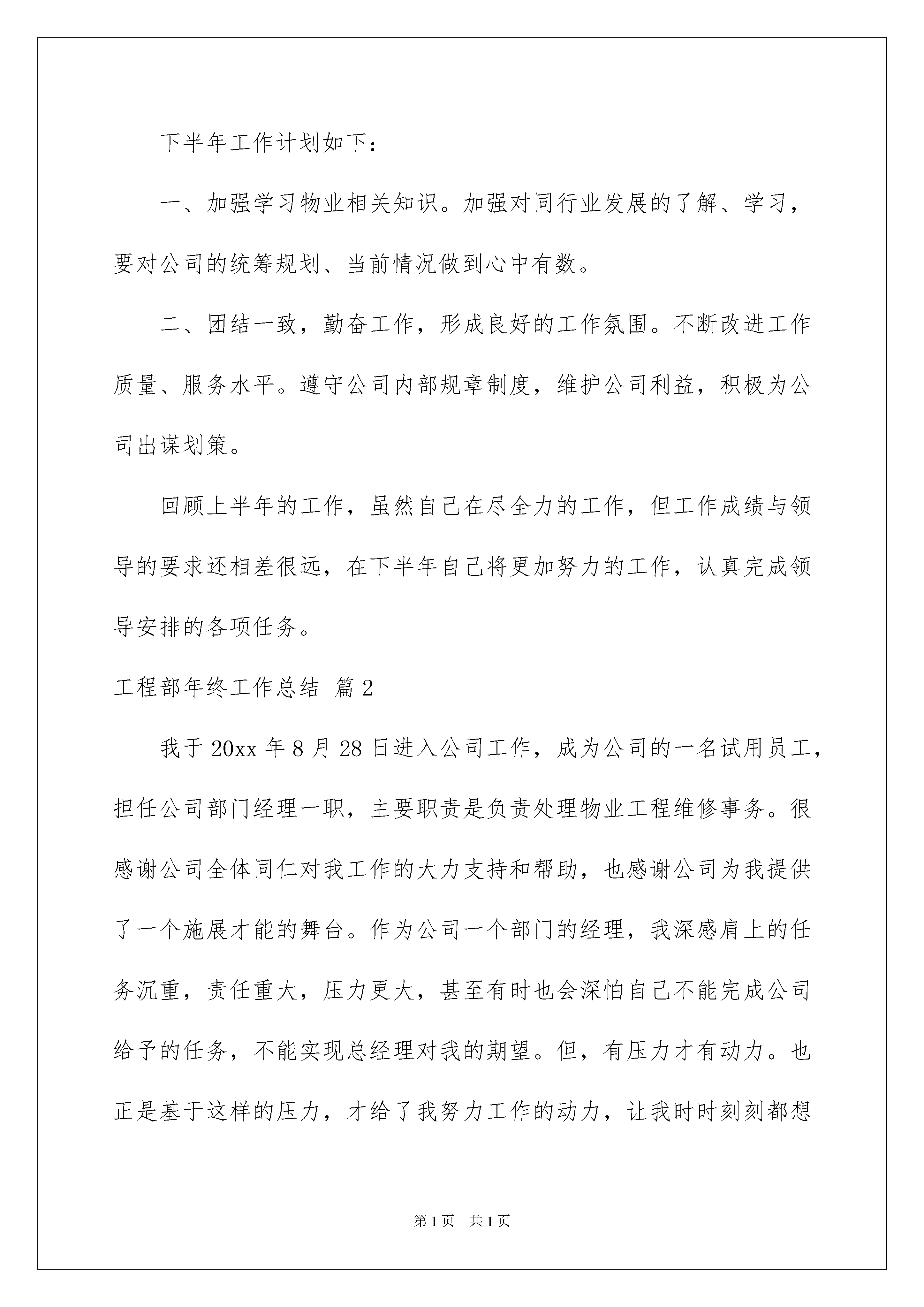 下半年工作计划如下：

一、加强学习物业相关知识。加强对同行业发展的了解、学习，要对公司的统筹规划、当前情况做到心中有数。

二、团结一致，勤奋工作，形成良好的工作氛围。不断改进工作质量、服务水平。遵守公司内部规章制度，维护公司利益，积极为公司出谋划策。

回顾上半年的工作，虽然自己在尽全力的工作，但工作成绩与领导的要求还相差很远，在下半年自己将更加努力的工作，认真完成领导安排的各项任务。

工程部年终工作总结 篇2

我于20xx年8月28日进入公司工作，成为公司的一名试用员工，担任公司部门经理一职，主要职责是负责处理物业工程维修事务。很感谢公司全体同仁对我工作的大力支持和帮助，也感谢公司为我提供了一个施展才能的舞台。作为公司一个部门的经理，我深感肩上的任务沉重，责任重大，压力更大，甚至有时也会深怕自己不能完成公司给予的任务，不能实现总经理对我的期望。但，有压力才有动力。也正是基于这样的压力，才给了我努力工作的动力，让我时时刻刻都想

第1页 共1页